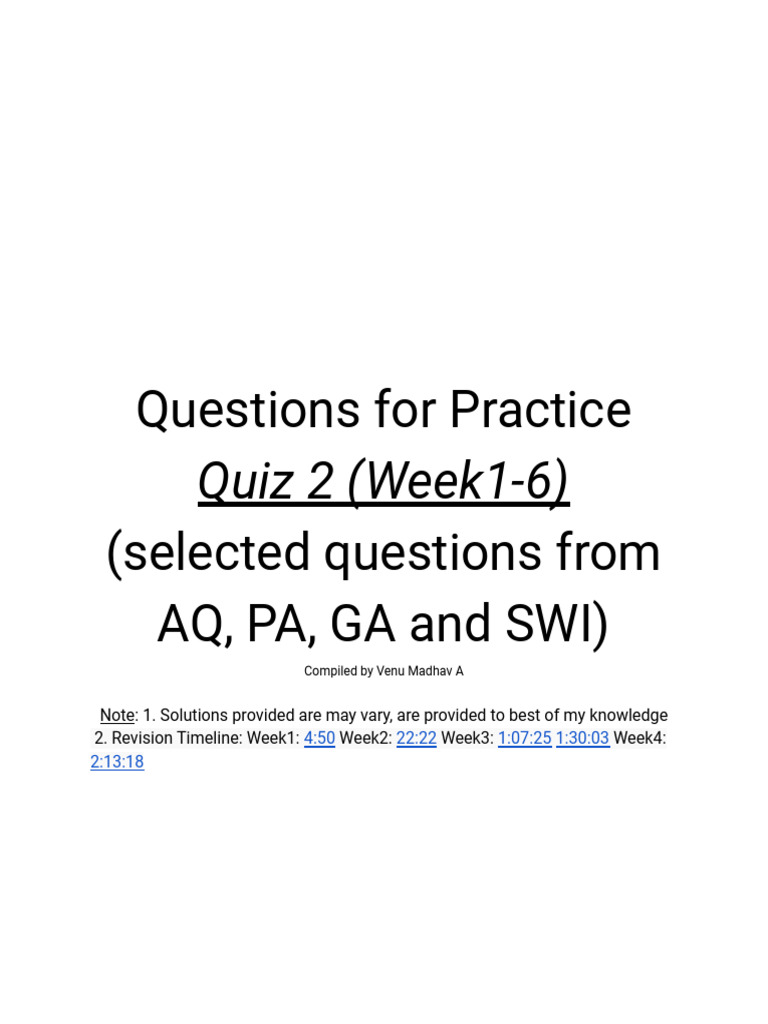 Questions for Practice
Quiz 2 (Week1-6)
(selected questions from AQ, PA, GA and SWI)

Compiled by Venu Madhav A

Note: 1. Solutions provided are may vary, are provided to best of my knowledge 2. Revision Timeline: Week1: 4:50 Week2: 22:22 Week3: 1:07:25 1:30:03 Week4: 2:13:18